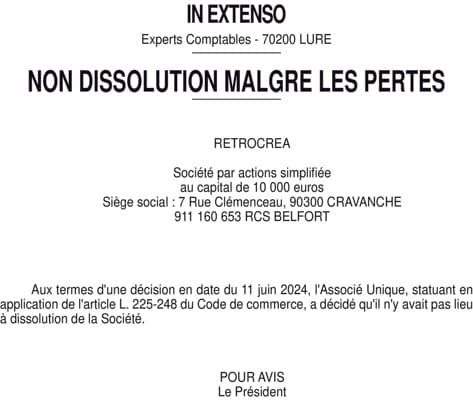 IN EXTENSO

Experts Comptables - 70200 LURE

NON DISSOLUTION MALGRE LES PERTES

RETROCREA

Société par actions simplifiée
au capital de 10 000 euros
Siège social : 7 Rue Clémenceau, 90300 CRAVANCHE
911 160 653 RCS BELFORT

Aux termes d'une décision en date du 11 juin 2024, l'Associé Unique, statuant en application de l'article L. 225-248 du Code de commerce, a décidé qu'il n'y avait pas lieu à dissolution de la Société.

POUR AVIS
Le Président